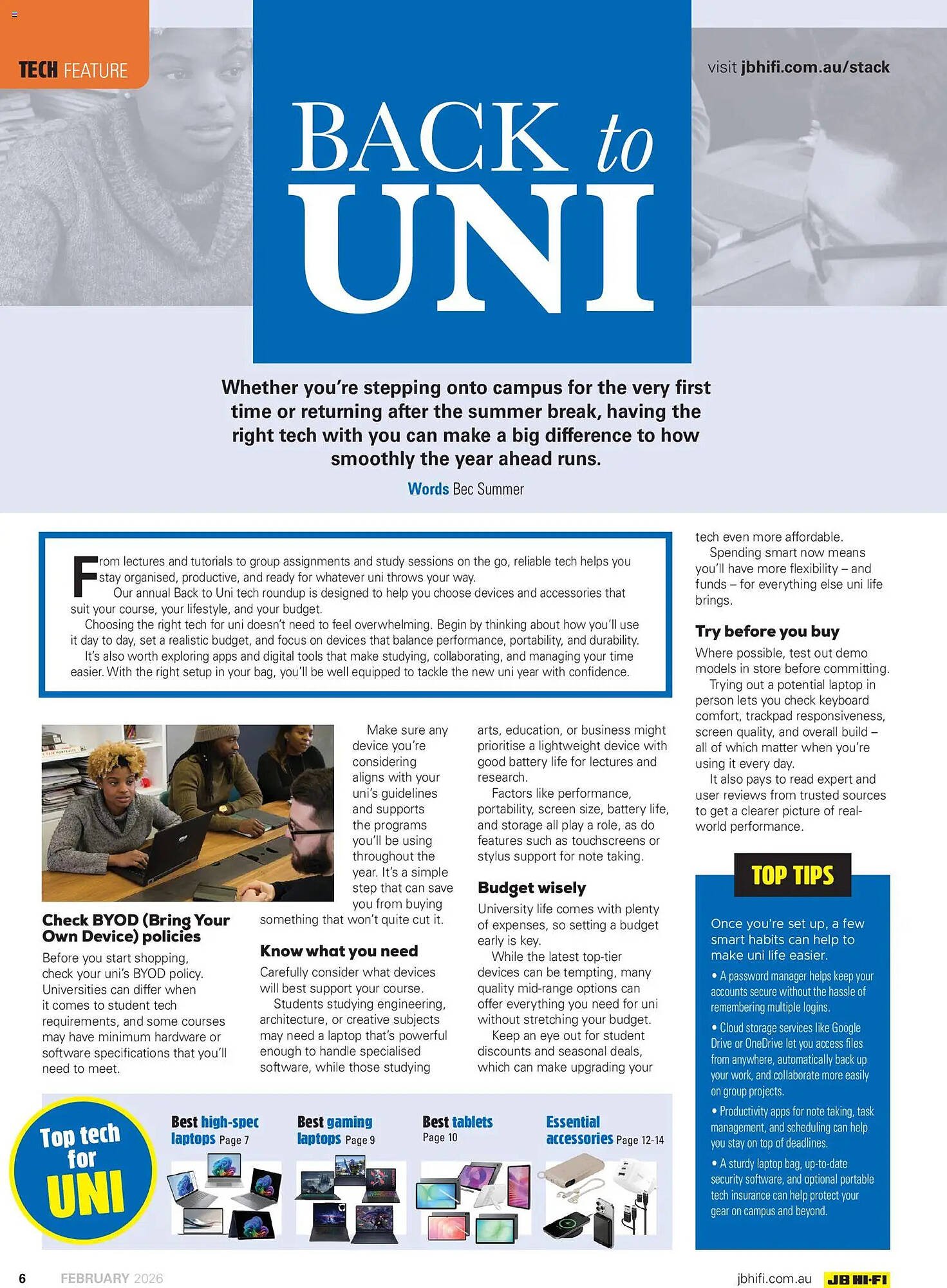 TECH FEATURE

visit jbhifi.com.au/stack

BACK to UNI

Whether you're stepping onto campus for the very first time or returning after the summer break, having the right tech with you can make a big difference to how smoothly the year ahead runs.

Words Bec Summer

From lectures and tutorials to group assignments and study sessions on the go, reliable tech helps you stay organised, productive, and ready for whatever uni throws your way.

Our annual Back to Uni tech roundup is designed to help you choose devices and accessories that suit your course, your lifestyle, and your budget.

Choosing the right tech for uni doesn't need to feel overwhelming. Begin by thinking about how you'll use it day to day, set a realistic budget, and focus on devices that balance performance, portability, and durability.

It's also worth exploring apps and digital tools that make studying, collaborating, and managing your time easier. With the right setup in your bag, you'll be well equipped to tackle the new uni year with confidence.

Check BYOD (Bring Your Own Device) policies

Before you start shopping, check your uni's BYOD policy. Universities can differ when it comes to student tech requirements, and some courses may have minimum hardware or software specifications that you'll need to meet.

Make sure any device you're considering aligns with your uni's guidelines and supports the programs you'll be using throughout the year. It's a simple step that can save you from buying something that won't quite cut it.

Know what you need

Carefully consider what devices will best support your course.

Students studying engineering, architecture, or creative subjects may need a laptop that's powerful enough to handle specialised software, while those studying arts, education, or business might prioritise a lightweight device with good battery life for lectures and research.

Factors like performance, portability, screen size, battery life, and storage all play a role, as do features such as touchscreens or stylus support for note taking.

Budget wisely

University life comes with plenty of expenses, so setting a budget early is key.

While the latest top-tier devices can be tempting, many quality mid-range options can offer everything you need for uni without stretching your budget.

Keep an eye out for student discounts and seasonal deals, which can make upgrading your tech even more affordable.

Spending smart now means you'll have more flexibility – and funds – for everything else uni life brings.

Try before you buy

Where possible, test out demo models in store before committing.

Trying out a potential laptop in person lets you check keyboard comfort, trackpad responsiveness, screen quality, and overall build – all of which matter when you're using it every day.

It also pays to read expert and user reviews from trusted sources to get a clearer picture of real-world performance.

TOP TIPS

Once you're set up, a few smart habits can help to make uni life easier.

• A password manager helps keep your accounts secure without the hassle of remembering multiple logins.

• Cloud storage services like Google Drive or OneDrive let you access files from anywhere, automatically back up your work, and collaborate more easily on group projects.

• Productivity apps for note taking, task management, and scheduling can help you stay on top of deadlines.

• A sturdy laptop bag, up-to-date security software, and optional portable tech insurance can help protect your gear on campus and beyond.

Top tech for UNI

Best high-spec laptops Page 7

Best gaming laptops Page 9

Best tablets Page 10

Essential accessories Page 12-14

6 FEBRUARY 2026

jbhifi.com.au JB HI-FI